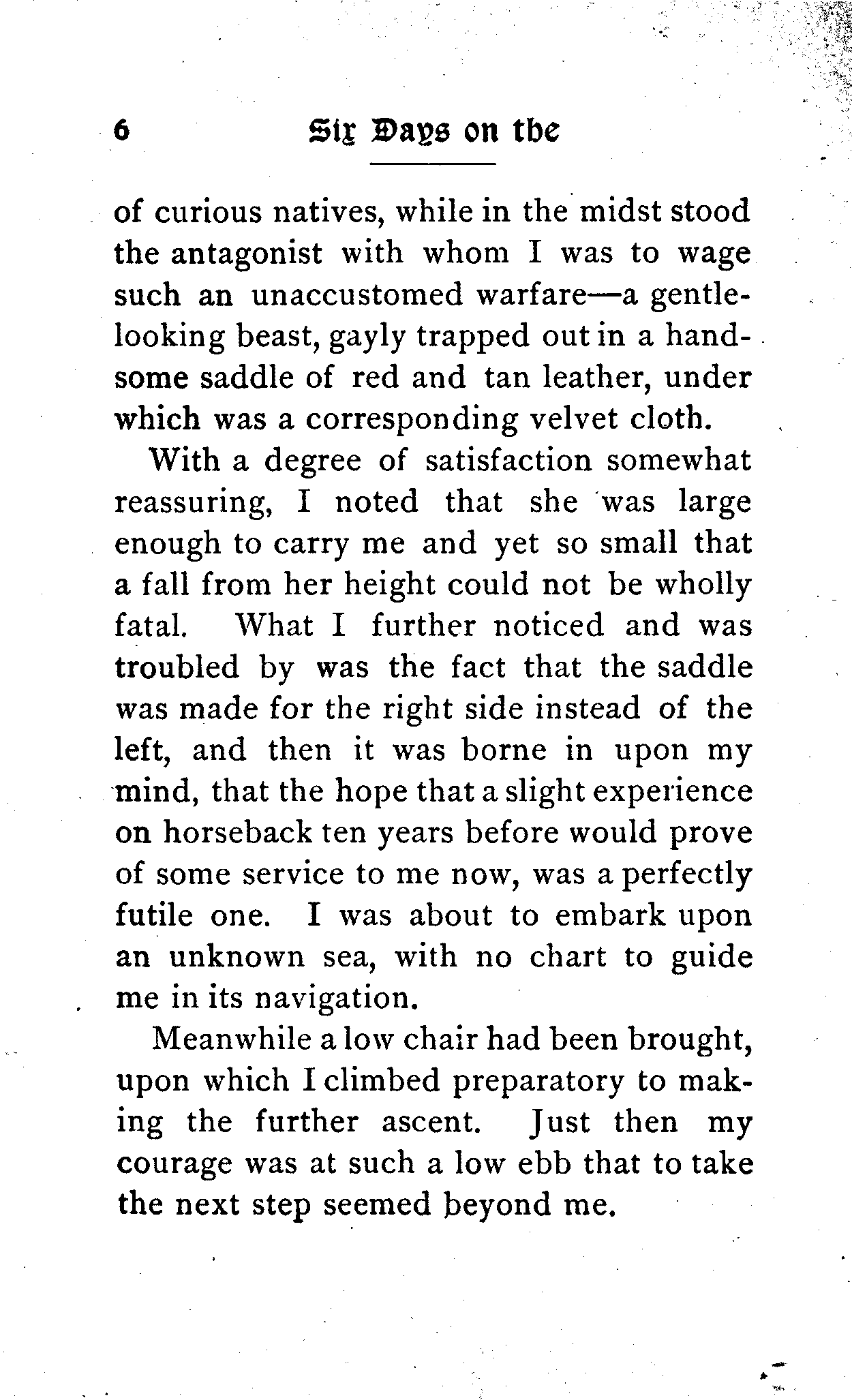 6 Six Days on the

of curious natives, while in the midst stood the antagonist with whom I was to wage such an unaccustomed warfare—a gentle-looking beast, gayly trapped out in a handsome saddle of red and tan leather, under which was a corresponding velvet cloth.

With a degree of satisfaction somewhat reassuring, I noted that she was large enough to carry me and yet so small that a fall from her height could not be wholly fatal. What I further noticed and was troubled by was the fact that the saddle was made for the right side instead of the left, and then it was borne in upon my mind, that the hope that a slight experience on horseback ten years before would prove of some service to me now, was a perfectly futile one. I was about to embark upon an unknown sea, with no chart to guide me in its navigation.

Meanwhile a low chair had been brought, upon which I climbed preparatory to making the further ascent. Just then my courage was at such a low ebb that to take the next step seemed beyond me.